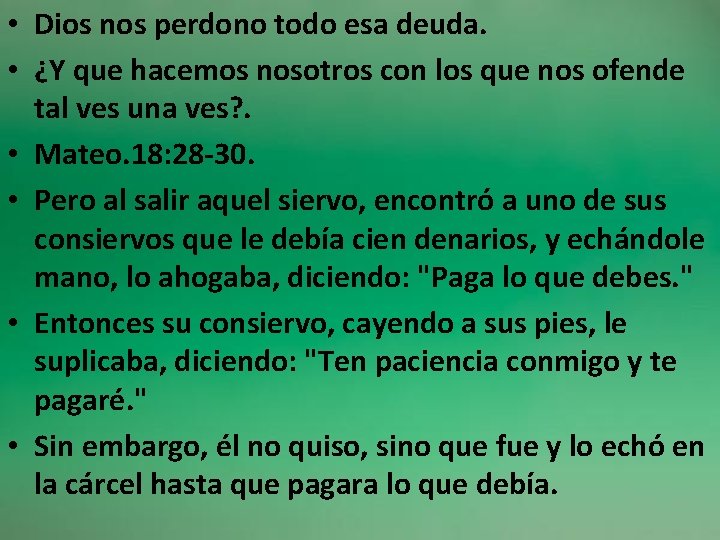 • Dios nos perdono todo esa deuda.
• ¿Y que hacemos nosotros con los que nos ofende tal ves una ves?.
• Mateo.18:28-30.
• Pero al salir aquel siervo, encontró a uno de sus consiervos que le debía cien denarios, y echándole mano, lo ahogaba, diciendo: "Paga lo que debes."
• Entonces su consiervo, cayendo a sus pies, le suplicaba, diciendo: "Ten paciencia conmigo y te pagaré."
• Sin embargo, él no quiso, sino que fue y lo echó en la cárcel hasta que pagara lo que debía.